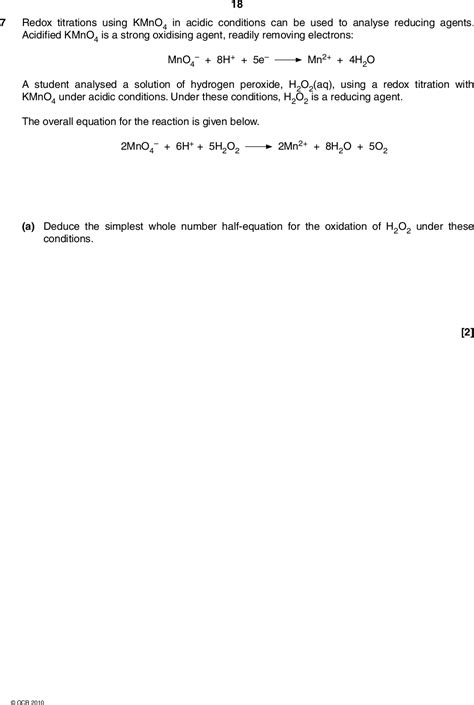 18

7 Redox titrations using $KMnO_4$ in acidic conditions can be used to analyse reducing agents. Acidified $KMnO_4$ is a strong oxidising agent, readily removing electrons:

$MnO_4^- + 8H^+ + 5e^- \longrightarrow Mn^{2+} + 4H_2O$

A student analysed a solution of hydrogen peroxide, $H_2O_2(aq)$, using a redox titration with $KMnO_4$ under acidic conditions. Under these conditions, $H_2O_2$ is a reducing agent.

The overall equation for the reaction is given below.

$2MnO_4^- + 6H^+ + 5H_2O_2 \longrightarrow 2Mn^{2+} + 8H_2O + 5O_2$

(a) Deduce the simplest whole number half-equation for the oxidation of $H_2O_2$ under these conditions.

[2]

© OCR 2010